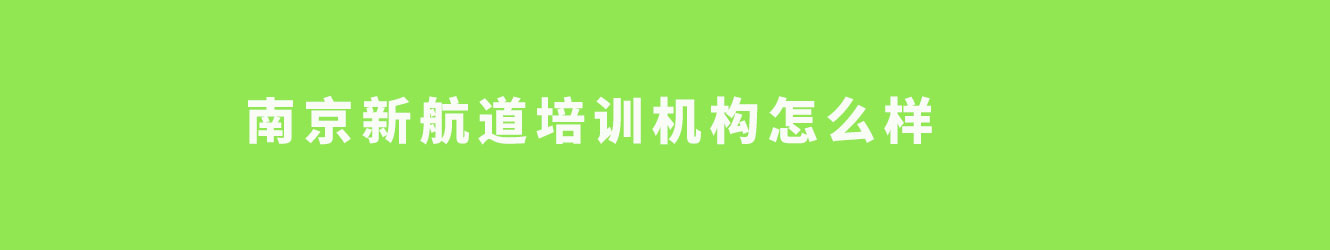 南京新航道培训机构怎么样